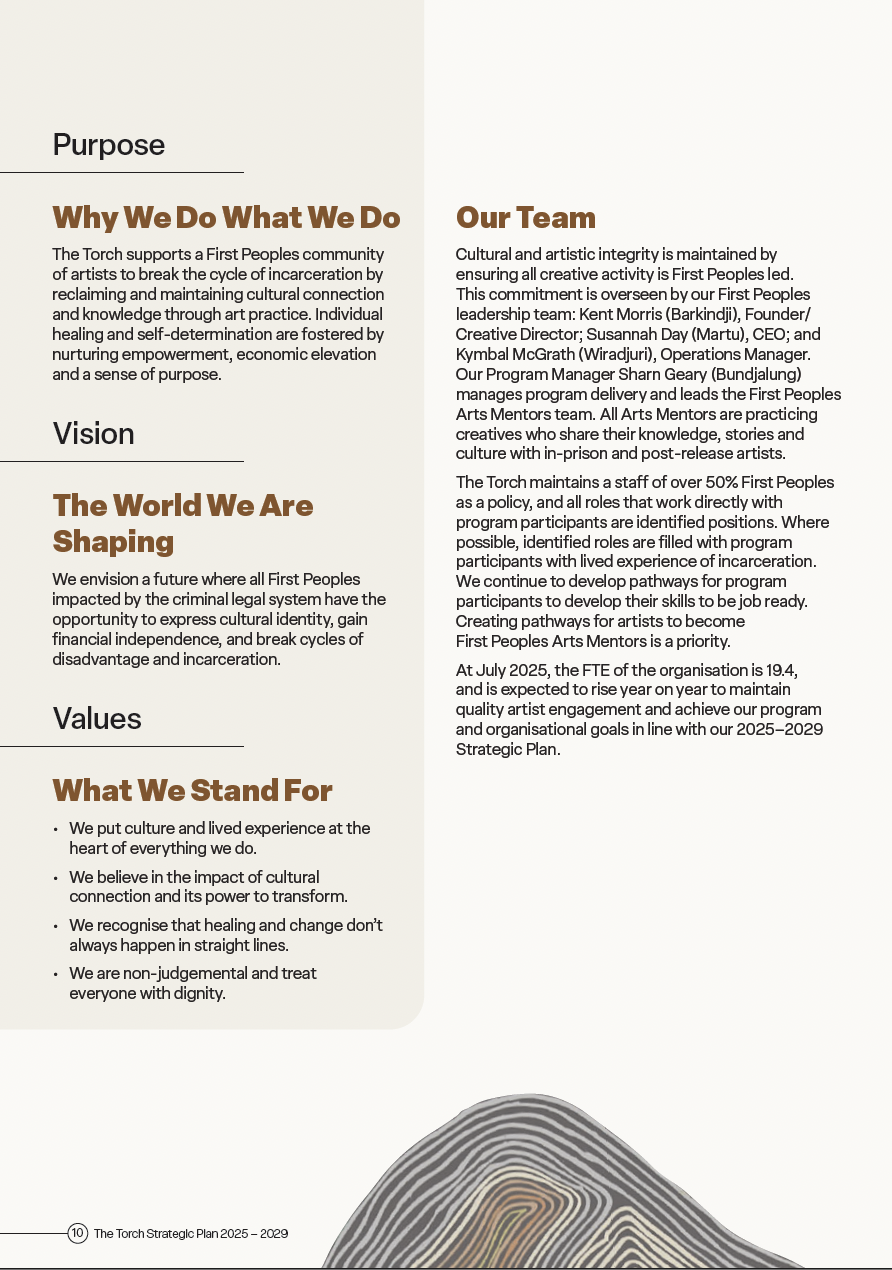 Purpose

Why We Do What We Do

The Torch supports a First Peoples community of artists to break the cycle of incarceration by reclaiming and maintaining cultural connection and knowledge through art practice. Individual healing and self-determination are fostered by nurturing empowerment, economic elevation and a sense of purpose.

Vision

The World We Are Shaping

We envision a future where all First Peoples impacted by the criminal legal system have the opportunity to express cultural identity, gain financial independence, and break cycles of disadvantage and incarceration.

Values

What We Stand For

• We put culture and lived experience at the heart of everything we do.
• We believe in the impact of cultural connection and its power to transform.
• We recognise that healing and change don't always happen in straight lines.
• We are non-judgemental and treat everyone with dignity.

Our Team

Cultural and artistic integrity is maintained by ensuring all creative activity is First Peoples led. This commitment is overseen by our First Peoples leadership team: Kent Morris (Barkindji), Founder/Creative Director; Susannah Day (Martu), CEO; and Kymbal McGrath (Wiradjuri), Operations Manager. Our Program Manager Sharn Geary (Bundjalung) manages program delivery and leads the First Peoples Arts Mentors team. All Arts Mentors are practicing creatives who share their knowledge, stories and culture with in-prison and post-release artists.

The Torch maintains a staff of over 50% First Peoples as a policy, and all roles that work directly with program participants are identified positions. Where possible, identified roles are filled with program participants with lived experience of incarceration. We continue to develop pathways for program participants to develop their skills to be job ready. Creating pathways for artists to become First Peoples Arts Mentors is a priority.

At July 2025, the FTE of the organisation is 19.4, and is expected to rise year on year to maintain quality artist engagement and achieve our program and organisational goals in line with our 2025–2029 Strategic Plan.

10 The Torch Strategic Plan 2025 – 2029